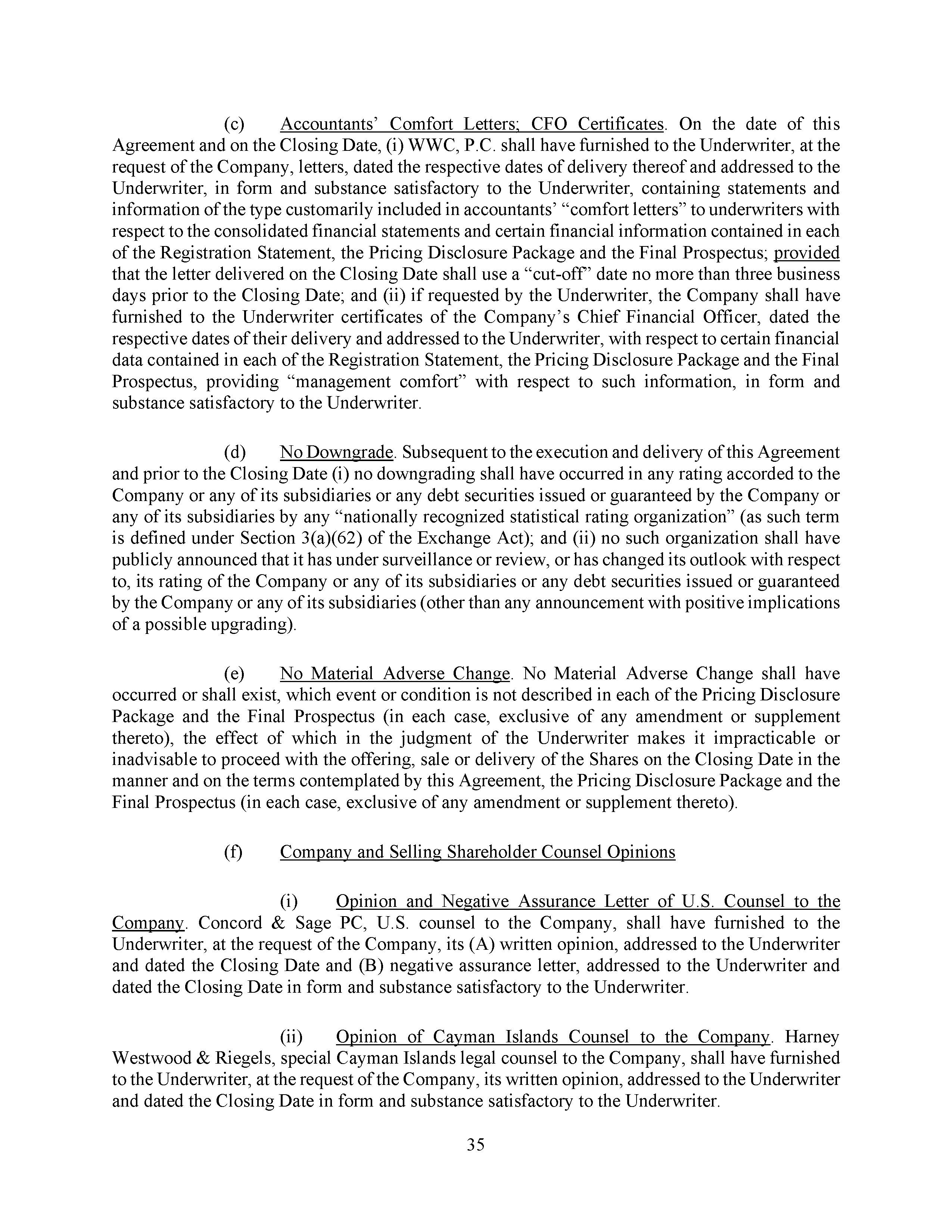 (c) Accountants' Comfort Letters; CFO Certificates. On the date of this Agreement and on the Closing Date, (i) WWC, P.C. shall have furnished to the Underwriter, at the request of the Company, letters, dated the respective dates of delivery thereof and addressed to the Underwriter, in form and substance satisfactory to the Underwriter, containing statements and information of the type customarily included in accountants' "comfort letters" to underwriters with respect to the consolidated financial statements and certain financial information contained in each of the Registration Statement, the Pricing Disclosure Package and the Final Prospectus; provided that the letter delivered on the Closing Date shall use a "cut-off" date no more than three business days prior to the Closing Date; and (ii) if requested by the Underwriter, the Company shall have furnished to the Underwriter certificates of the Company's Chief Financial Officer, dated the respective dates of their delivery and addressed to the Underwriter, with respect to certain financial data contained in each of the Registration Statement, the Pricing Disclosure Package and the Final Prospectus, providing "management comfort" with respect to such information, in form and substance satisfactory to the Underwriter.

(d) No Downgrade. Subsequent to the execution and delivery of this Agreement and prior to the Closing Date (i) no downgrading shall have occurred in any rating accorded to the Company or any of its subsidiaries or any debt securities issued or guaranteed by the Company or any of its subsidiaries by any "nationally recognized statistical rating organization" (as such term is defined under Section 3(a)(62) of the Exchange Act); and (ii) no such organization shall have publicly announced that it has under surveillance or review, or has changed its outlook with respect to, its rating of the Company or any of its subsidiaries or any debt securities issued or guaranteed by the Company or any of its subsidiaries (other than any announcement with positive implications of a possible upgrading).

(e) No Material Adverse Change. No Material Adverse Change shall have occurred or shall exist, which event or condition is not described in each of the Pricing Disclosure Package and the Final Prospectus (in each case, exclusive of any amendment or supplement thereto), the effect of which in the judgment of the Underwriter makes it impracticable or inadvisable to proceed with the offering, sale or delivery of the Shares on the Closing Date in the manner and on the terms contemplated by this Agreement, the Pricing Disclosure Package and the Final Prospectus (in each case, exclusive of any amendment or supplement thereto).

(f) Company and Selling Shareholder Counsel Opinions

(i) Opinion and Negative Assurance Letter of U.S. Counsel to the Company. Concord & Sage PC, U.S. counsel to the Company, shall have furnished to the Underwriter, at the request of the Company, its (A) written opinion, addressed to the Underwriter and dated the Closing Date and (B) negative assurance letter, addressed to the Underwriter and dated the Closing Date in form and substance satisfactory to the Underwriter.

(ii) Opinion of Cayman Islands Counsel to the Company. Harney Westwood & Riegels, special Cayman Islands legal counsel to the Company, shall have furnished to the Underwriter, at the request of the Company, its written opinion, addressed to the Underwriter and dated the Closing Date in form and substance satisfactory to the Underwriter.

35